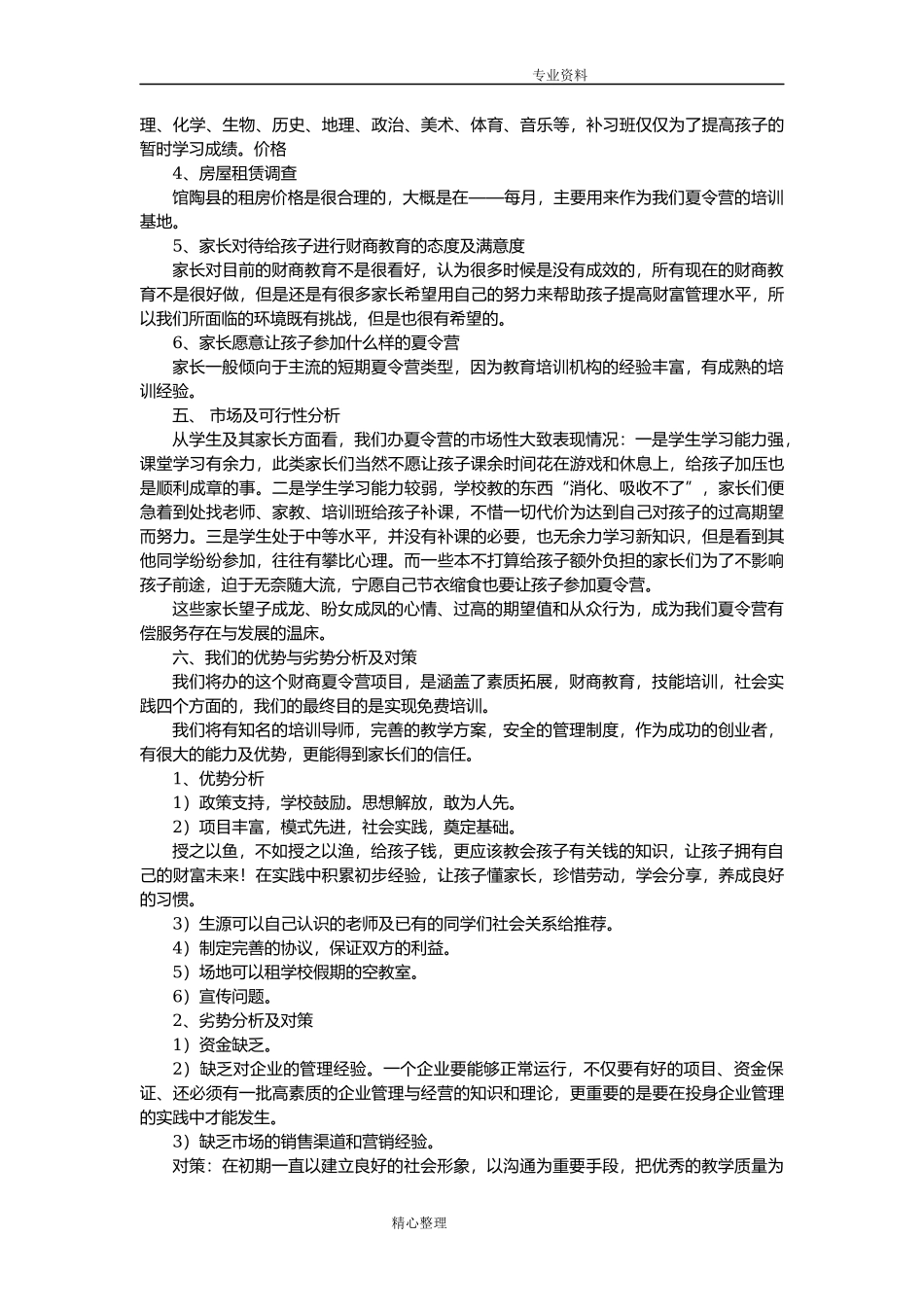 专业资料

理、化学、生物、历史、地理、政治、美术、体育、音乐等，补习班仅仅为了提高孩子的暂时学习成绩。价格

4、房屋租赁调查

馆陶县的租房价格是很合理的，大概是在——每月，主要用来作为我们夏令营的培训基地。

5、家长对待给孩子进行财商教育的态度及满意度

家长对目前的财商教育不是很看好，认为很多时候是没有成效的，所有现在的财商教育不是很好做，但是还是有很多家长希望用自己的努力来帮助孩子提高财富管理水平，所以我们所面临的环境既有挑战，但是也很有希望的。

6、家长愿意让孩子参加什么样的夏令营

家长一般倾向于主流的短期夏令营类型，因为教育培训机构的经验丰富，有成熟的培训经验。

五、 市场及可行性分析

从学生及其家长方面看，我们办夏令营的市场性大致表现情况：一是学生学习能力强，课堂学习有余力，此类家长们当然不愿让孩子课余时间花在游戏和休息上，给孩子加压也是顺利成章的事。二是学生学习能力较弱，学校教的东西“消化、吸收不了”，家长们便急着到处找老师、家教、培训班给孩子补课，不惜一切代价为达到自己对孩子的过高期望而努力。三是学生处于中等水平，并没有补课的必要，也无余力学习新知识，但是看到其他同学纷纷参加，往往有攀比心理。而一些本不打算给孩子额外负担的家长们为了不影响孩子前途，迫于无奈随大流，宁愿自己节衣缩食也要让孩子参加夏令营。

这些家长望子成龙、盼女成凤的心情、过高的期望值和从众行为，成为我们夏令营有偿服务存在与发展的温床。

六、我们的优势与劣势分析及对策

我们将办的这个财商夏令营项目，是涵盖了素质拓展，财商教育，技能培训，社会实践四个方面的，我们的最终目的是实现免费培训。

我们将有知名的培训导师，完善的教学方案，安全的管理制度，作为成功的创业者，有很大的能力及优势，更能得到家长们的信任。

1、优势分析

1）政策支持，学校鼓励。思想解放，敢为人先。

2）项目丰富，模式先进，社会实践，奠定基础。

授之以鱼，不如授之以渔，给孩子钱，更应该教会孩子有关钱的知识，让孩子拥有自己的财富未来！在实践中积累初步经验，让孩子懂家长，珍惜劳动，学会分享，养成良好的习惯。

3）生源可以自己认识的老师及已有的同学们社会关系给推荐。

4）制定完善的协议，保证双方的利益。

5）场地可以租学校假期的空教室。

6）宣传问题。

2、劣势分析及对策

1）资金缺乏。

2）缺乏对企业的管理经验。一个企业要能够正常运行，不仅要有好的项目、资金保证、还必须有一批高素质的企业管理与经营的知识和理论，更重要的是要在投身企业管理的实践中才能发生。

3）缺乏市场的销售渠道和营销经验。

对策：在初期一直以建立良好的社会形象，以沟通为重要手段，把优秀的教学质量为

精心整理